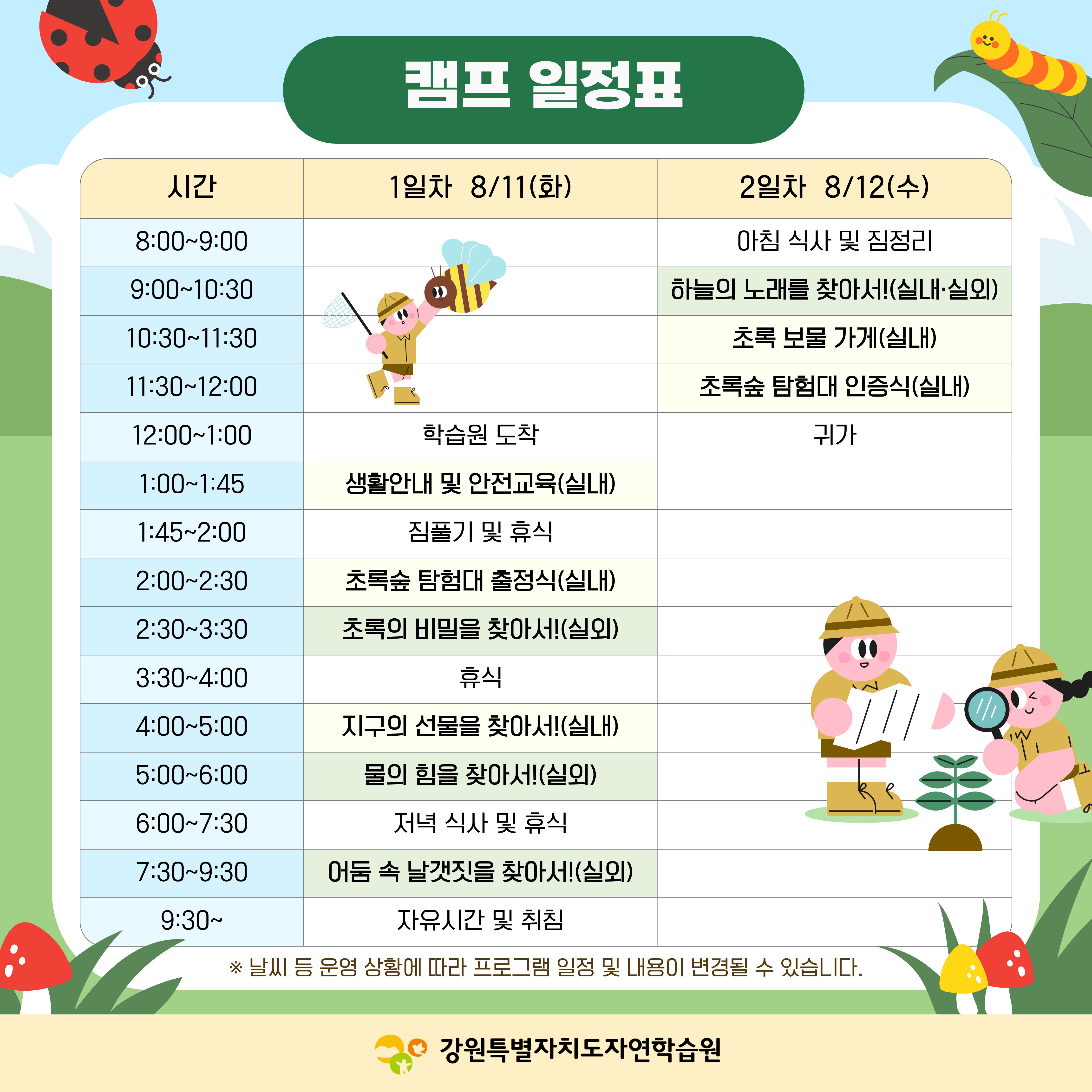 캠프 일정표

| 시간 | 1일차 8/11(화) | 2일차 8/12(수) |
|---|---|---|
| 8:00~9:00 |  | 아침 식사 및 짐정리 |
| 9:00~10:30 |  | 하늘의 노래를 찾아서!(실내·실외) |
| 10:30~11:30 |  | 초록 보물 가게(실내) |
| 11:30~12:00 |  | 초록숲 탐험대 인증식(실내) |
| 12:00~1:00 | 학습원 도착 | 귀가 |
| 1:00~1:45 | 생활안내 및 안전교육(실내) |  |
| 1:45~2:00 | 짐풀기 및 휴식 |  |
| 2:00~2:30 | 초록숲 탐험대 출정식(실내) |  |
| 2:30~3:30 | 초록의 비밀을 찾아서!(실외) |  |
| 3:30~4:00 | 휴식 |  |
| 4:00~5:00 | 지구의 선물을 찾아서!(실내) |  |
| 5:00~6:00 | 물의 힘을 찾아서!(실외) |  |
| 6:00~7:30 | 저녁 식사 및 휴식 |  |
| 7:30~9:30 | 어둠 속 날갯짓을 찾아서!(실외) |  |
| 9:30~ | 자유시간 및 취침 |  |

※ 날씨 등 운영 상황에 따라 프로그램 일정 및 내용이 변경될 수 있습니다.

강원특별자치도자연학습원